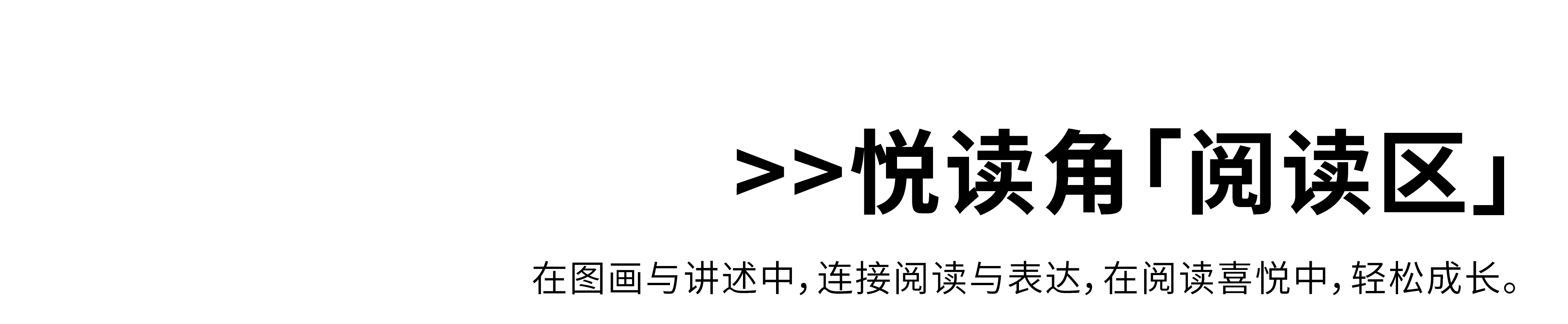 >>悦读角「阅读区」

在图画与讲述中，连接阅读与表达，在阅读喜悦中，轻松成长。